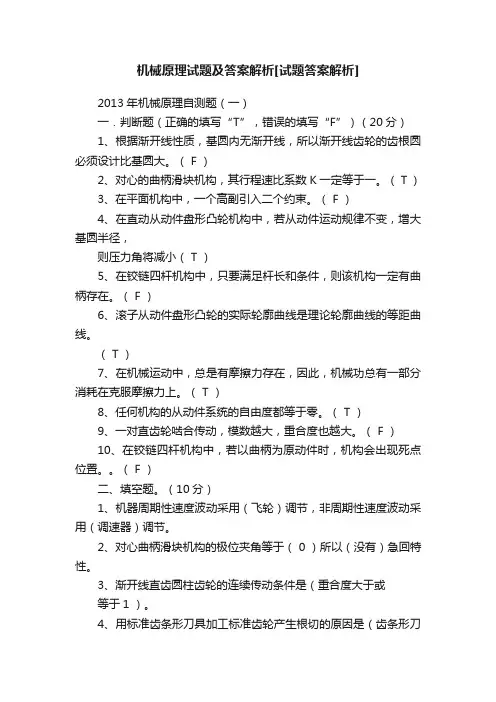 机械原理试题及答案解析[试题答案解析]

2013 年机械原理自测题（一）

一．判断题（正确的填写“T”，错误的填写“F”）（20 分）

1、根据渐开线性质，基圆内无渐开线，所以渐开线齿轮的齿根圆必须设计比基圆大。（ F ）

2、对心的曲柄滑块机构，其行程速比系数 K 一定等于一。（ T ）

3、在平面机构中，一个高副引入二个约束。（ F ）

4、在直动从动件盘形凸轮机构中，若从动件运动规律不变，增大基圆半径，

则压力角将减小（ T ）

5、在铰链四杆机构中，只要满足杆长和条件，则该机构一定有曲柄存在。（ F ）

6、滚子从动件盘形凸轮的实际轮廓曲线是理论轮廓曲线的等距曲线。

（ T ）

7、在机械运动中，总是有摩擦力存在，因此，机械功总有一部分消耗在克服摩擦力上。（ T ）

8、任何机构的从动件系统的自由度都等于零。（ T ）

9、一对直齿轮啮合传动，模数越大，重合度也越大。（ F ）

10、在铰链四杆机构中，若以曲柄为原动件时，机构会出现死点位置。。（ F ）

二、填空题。（10 分）

1、机器周期性速度波动采用（飞轮）调节，非周期性速度波动采用（调速器）调节。

2、对心曲柄滑块机构的极位夹角等于（ 0 ）所以（没有）急回特性。

3、渐开线直齿圆柱齿轮的连续传动条件是（重合度大于或

等于 1 ）。

4、用标准齿条形刀具加工标准齿轮产生根切的原因是（齿条形刀